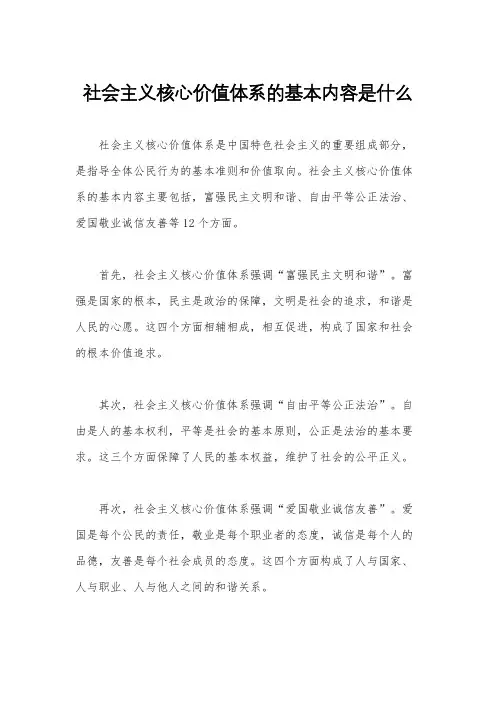 社会主义核心价值体系的基本内容是什么

社会主义核心价值体系是中国特色社会主义的重要组成部分，是指导全体公民行为的基本准则和价值取向。社会主义核心价值体系的基本内容主要包括，富强民主文明和谐、自由平等公正法治、爱国敬业诚信友善等12个方面。

首先，社会主义核心价值体系强调“富强民主文明和谐”。富强是国家的根本，民主是政治的保障，文明是社会的追求，和谐是人民的心愿。这四个方面相辅相成，相互促进，构成了国家和社会的根本价值追求。

其次，社会主义核心价值体系强调“自由平等公正法治”。自由是人的基本权利，平等是社会的基本原则，公正是法治的基本要求。这三个方面保障了人民的基本权益，维护了社会的公平正义。

再次，社会主义核心价值体系强调“爱国敬业诚信友善”。爱国是每个公民的责任，敬业是每个职业者的态度，诚信是每个人的品德，友善是每个社会成员的态度。这四个方面构成了人与国家、人与职业、人与他人之间的和谐关系。